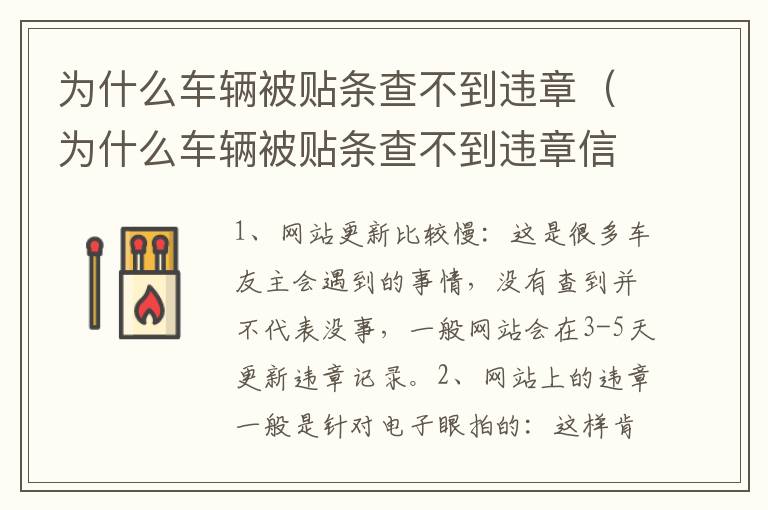 为什么车辆被贴条查不到违章（为什么车辆被贴条查不到违章信

1、网站更新比较慢：这是很多车友主会遇到的事情，没有查到并不代表没事，一般网站会在3-5天更新违章记录。2、网站上的违章一般是针对电子眼拍的：这样肯